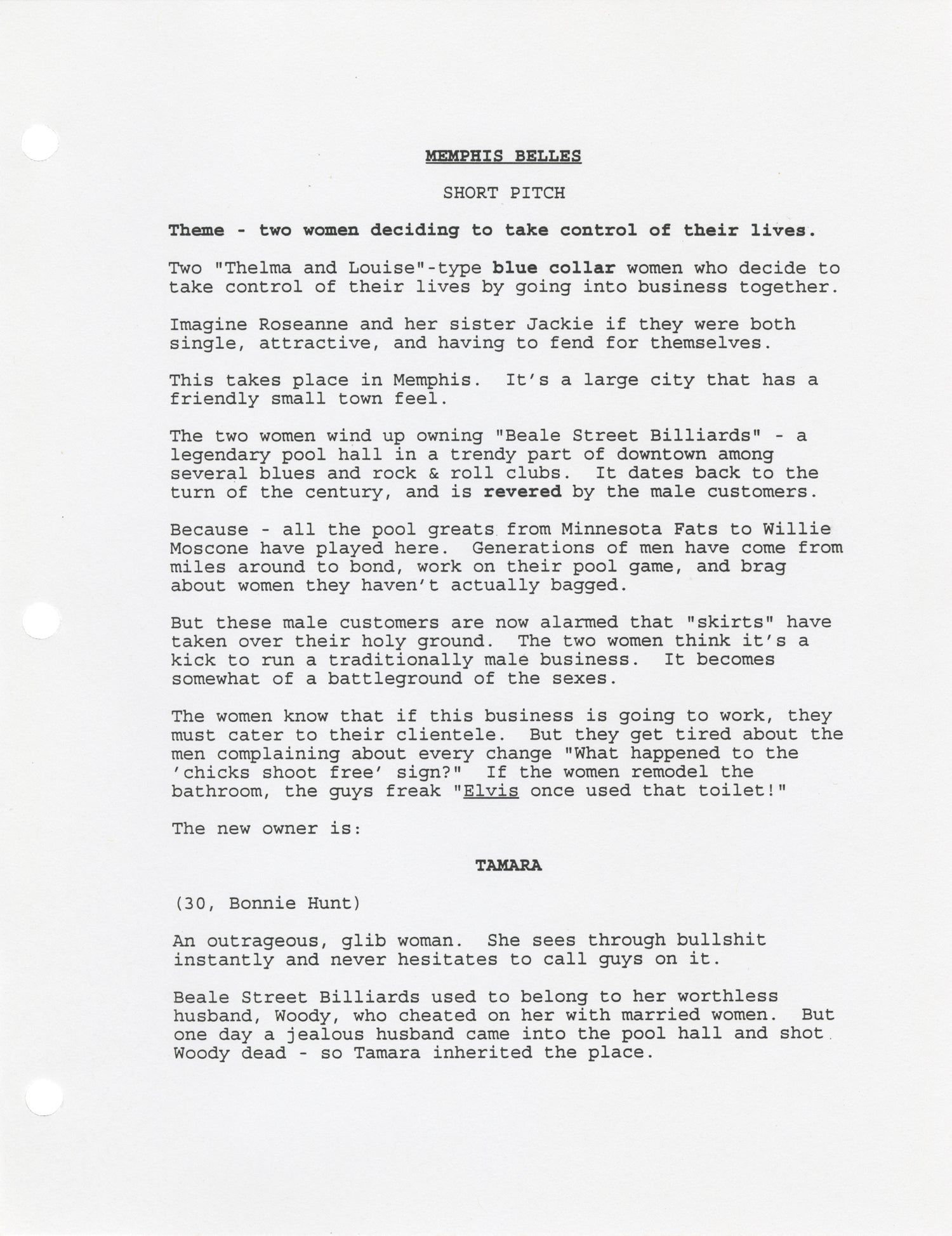 MEMPHIS BELLES

SHORT PITCH

Theme - two women deciding to take control of their lives.

Two "Thelma and Louise"-type blue collar women who decide to take control of their lives by going into business together.

Imagine Roseanne and her sister Jackie if they were both single, attractive, and having to fend for themselves.

This takes place in Memphis. It's a large city that has a friendly small town feel.

The two women wind up owning "Beale Street Billiards" - a legendary pool hall in a trendy part of downtown among several blues and rock & roll clubs. It dates back to the turn of the century, and is revered by the male customers.

Because - all the pool greats from Minnesota Fats to Willie Moscone have played here. Generations of men have come from miles around to bond, work on their pool game, and brag about women they haven't actually bagged.

But these male customers are now alarmed that "skirts" have taken over their holy ground. The two women think it's a kick to run a traditionally male business. It becomes somewhat of a battleground of the sexes.

The women know that if this business is going to work, they must cater to their clientele. But they get tired about the men complaining about every change "What happened to the 'chicks shoot free' sign?" If the women remodel the bathroom, the guys freak "Elvis once used that toilet!"

The new owner is:

TAMARA

(30, Bonnie Hunt)

An outrageous, glib woman. She sees through bullshit instantly and never hesitates to call guys on it.

Beale Street Billiards used to belong to her worthless husband, Woody, who cheated on her with married women. But one day a jealous husband came into the pool hall and shot Woody dead - so Tamara inherited the place.